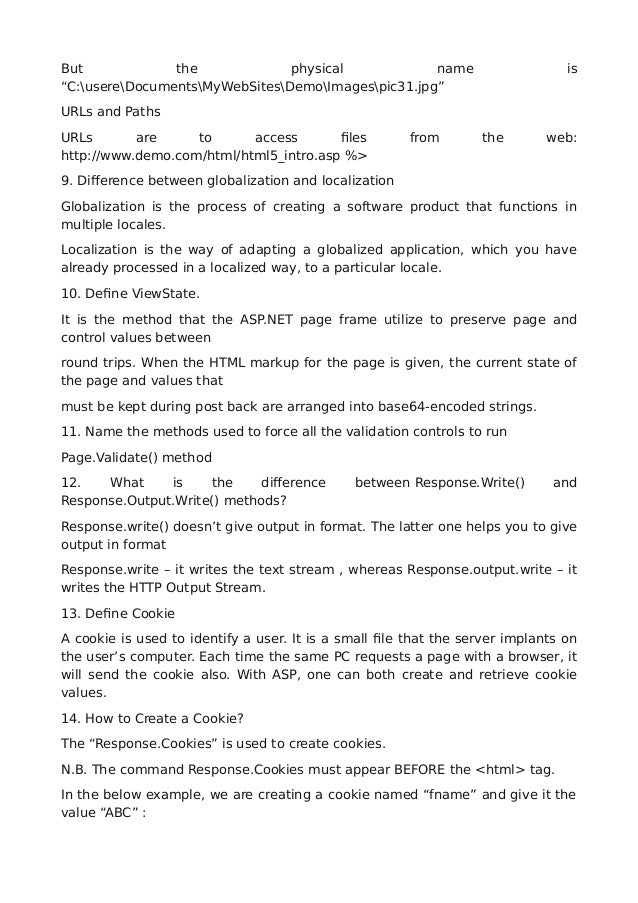 But the physical name is “C:\usere\Documents\MyWebSites\Demo\Images\pic31.jpg”

URLs and Paths

URLs are to access files from the web: http://www.demo.com/html/html5_intro.asp %>

9. Difference between globalization and localization

Globalization is the process of creating a software product that functions in multiple locales.

Localization is the way of adapting a globalized application, which you have already processed in a localized way, to a particular locale.

10. Define ViewState.

It is the method that the ASP.NET page frame utilize to preserve page and control values between

round trips. When the HTML markup for the page is given, the current state of the page and values that

must be kept during post back are arranged into base64-encoded strings.

11. Name the methods used to force all the validation controls to run

Page.Validate() method

12. What is the difference between Response.Write() and Response.Output.Write() methods?

Response.write() doesn’t give output in format. The latter one helps you to give output in format

Response.write – it writes the text stream , whereas Response.output.write – it writes the HTTP Output Stream.

13. Define Cookie

A cookie is used to identify a user. It is a small file that the server implants on the user’s computer. Each time the same PC requests a page with a browser, it will send the cookie also. With ASP, one can both create and retrieve cookie values.

14. How to Create a Cookie?

The “Response.Cookies” is used to create cookies.

N.B. The command Response.Cookies must appear BEFORE the <html> tag.

In the below example, we are creating a cookie named “fname” and give it the value “ABC” :